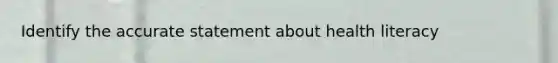 Identify the accurate statement about health literacy